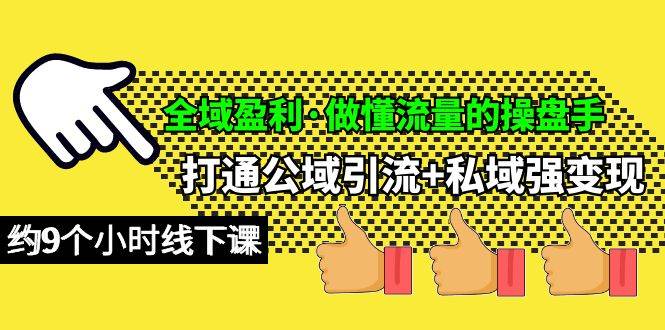 全域盈利·做懂流量的操盘手

打通公域引流+私域强变现

约9个小时线下课